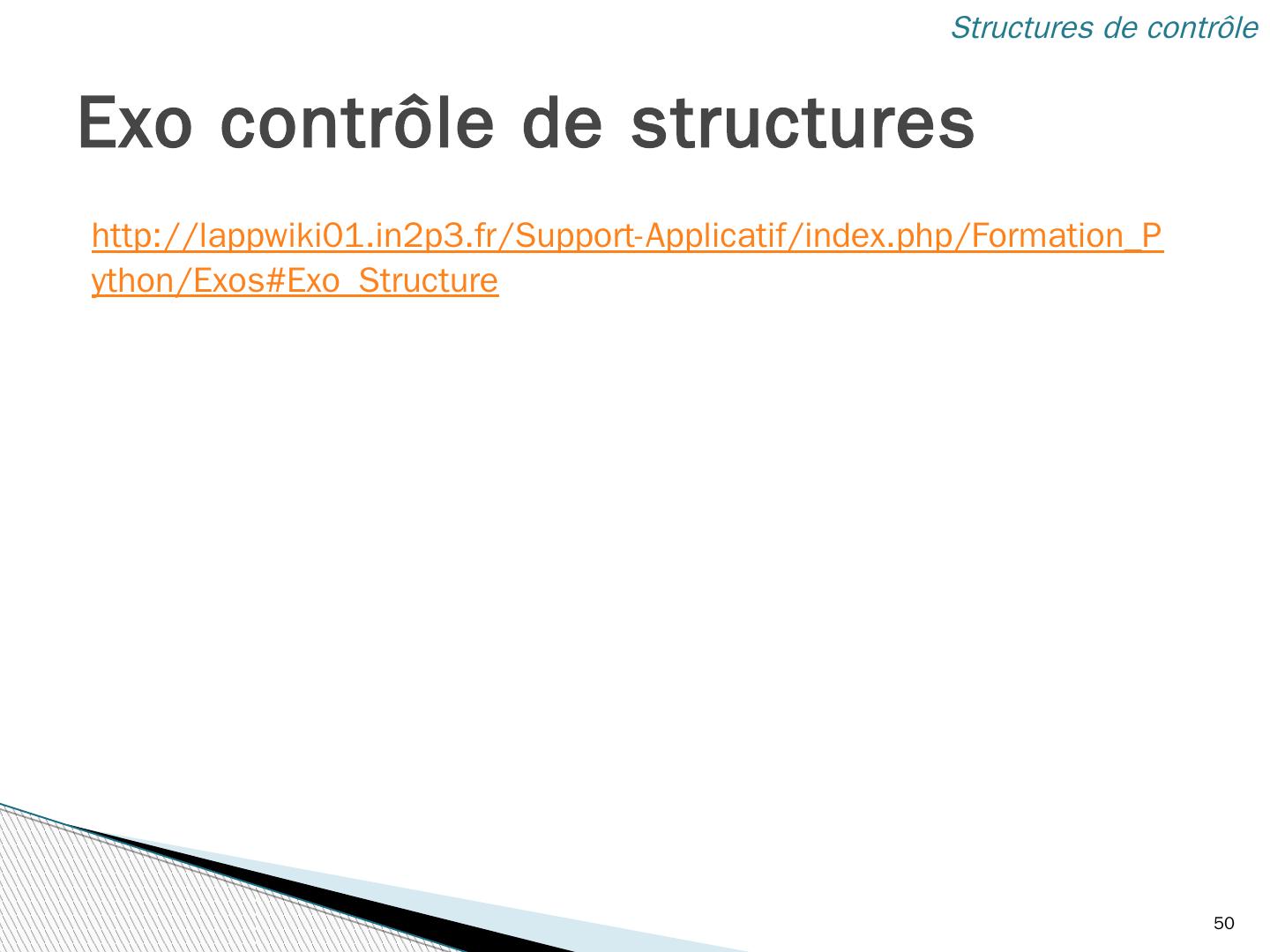 Structures de contrôle

Exo contrôle de structures

http://lappwiki01.in2p3.fr/Support-Applicatif/index.php/Formation_Python/Exos#Exo_Structure

50